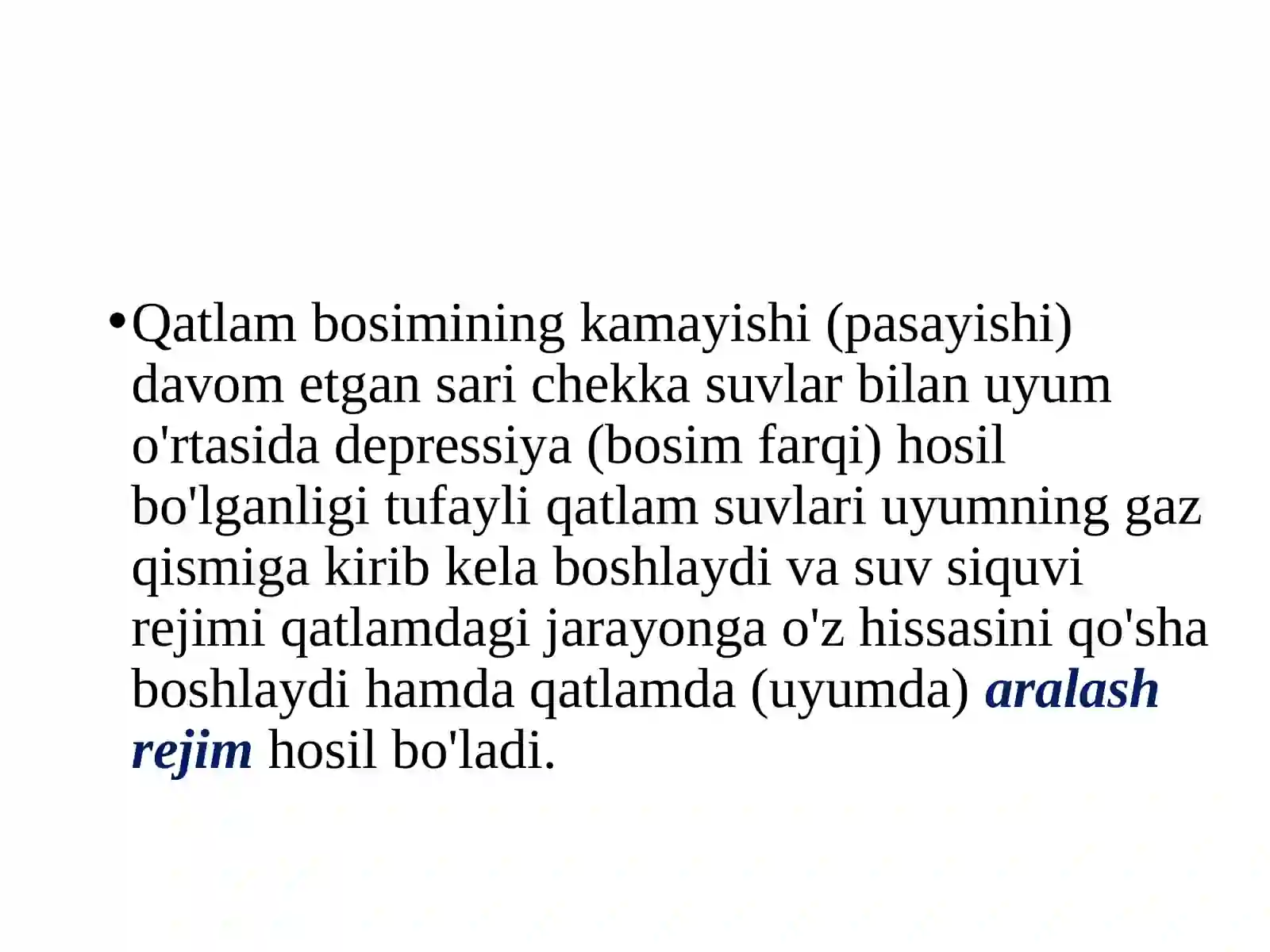 • Qatlam bosimining kamayishi (pasayishi) davom etgan sari chekka suvlar bilan uyum o'rtasida depressiya (bosim farqi) hosil bo'lganligi tufayli qatlam suvlari uyumning gaz qismiga kirib kela boshlaydi va suv siquvi rejimi qatlamdagi jarayonga o'z hissasini qo'sha boshlaydi hamda qatlamda (uyumda) aralash rejim hosil bo'ladi.